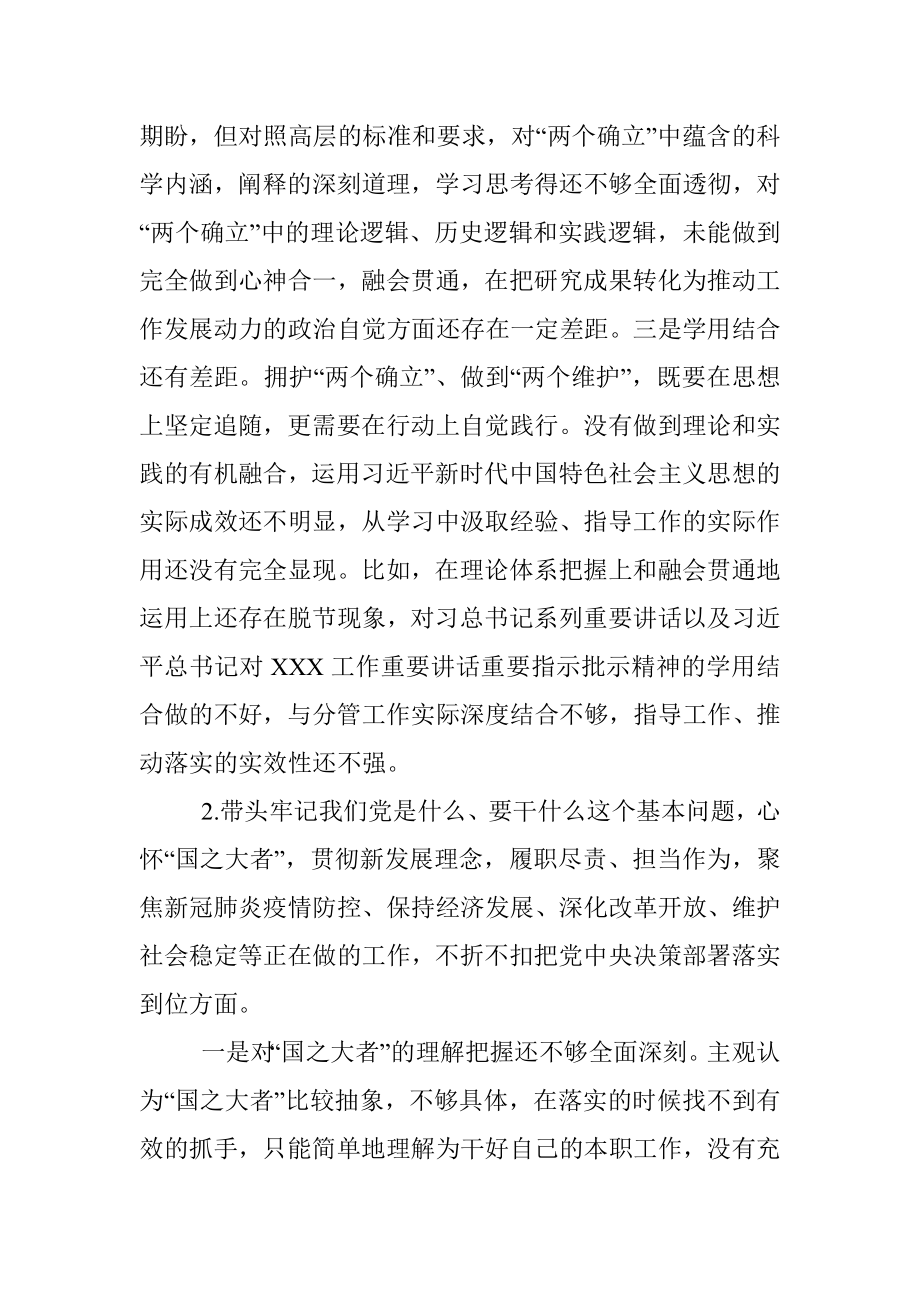 期盼，但对照高层的标准和要求，对“两个确立”中蕴含的科学内涵，阐释的深刻道理，学习思考得还不够全面透彻，对“两个确立”中的理论逻辑、历史逻辑和实践逻辑，未能做到完全做到心神合一，融会贯通，在把研究成果转化为推动工作发展动力的政治自觉方面还存在一定差距。三是学用结合还有差距。拥护“两个确立”、做到“两个维护”，既要在思想上坚定追随，更需要在行动上自觉践行。没有做到理论和实践的有机融合，运用习近平新时代中国特色社会主义思想的实际成效还不明显，从学习中汲取经验、指导工作的实际作用还没有完全显现。比如，在理论体系把握上和融会贯通地运用上还存在脱节现象，对习总书记系列重要讲话以及习近平总书记对 XXX 工作重要讲话重要指示批示精神的学用结合做的不好，与分管工作实际深度结合不够，指导工作、推动落实的实效性还不强。

2.带头牢记我们党是什么、要干什么这个基本问题，心怀“国之大者”，贯彻新发展理念，履职尽责、担当作为，聚焦新冠肺炎疫情防控、保持经济发展、深化改革开放、维护社会稳定等正在做的工作，不折不扣把党中央决策部署落实到位方面。

一是对“国之大者”的理解把握还不够全面深刻。主观认为“国之大者”比较抽象，不够具体，在落实的时候找不到有效的抓手，只能简单地理解为干好自己的本职工作，没有充